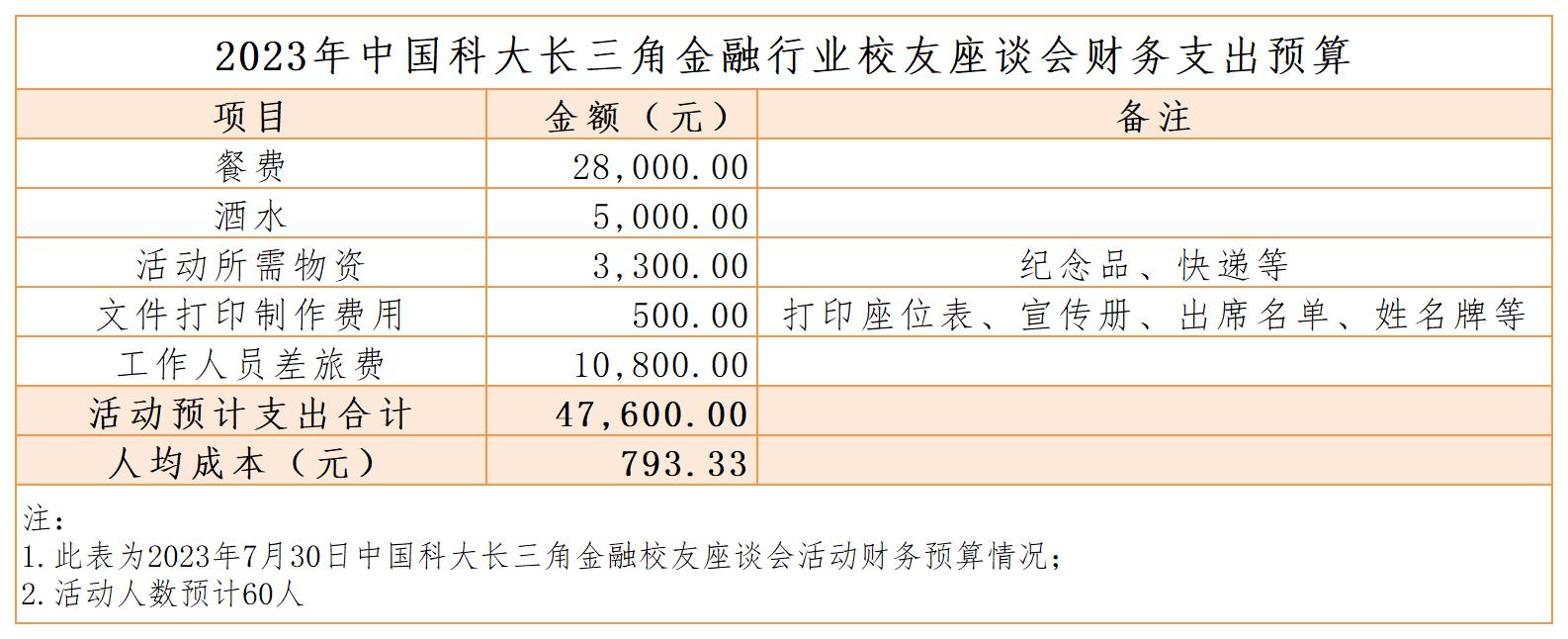 2023年中国科大长三角金融行业校友座谈会财务支出预算

| 项目 | 金额（元） | 备注 |
|---|---|---|
| 餐费 | 28,000.00 | |
| 酒水 | 5,000.00 | |
| 活动所需物资 | 3,300.00 | 纪念品、快递等 |
| 文件打印制作费用 | 500.00 | 打印座位表、宣传册、出席名单、姓名牌等 |
| 工作人员差旅费 | 10,800.00 | |
| 活动预计支出合计 | 47,600.00 | |
| 人均成本（元） | 793.33 | |

注：
1.此表为2023年7月30日中国科大长三角金融校友座谈会活动财务预算情况；
2.活动人数预计60人